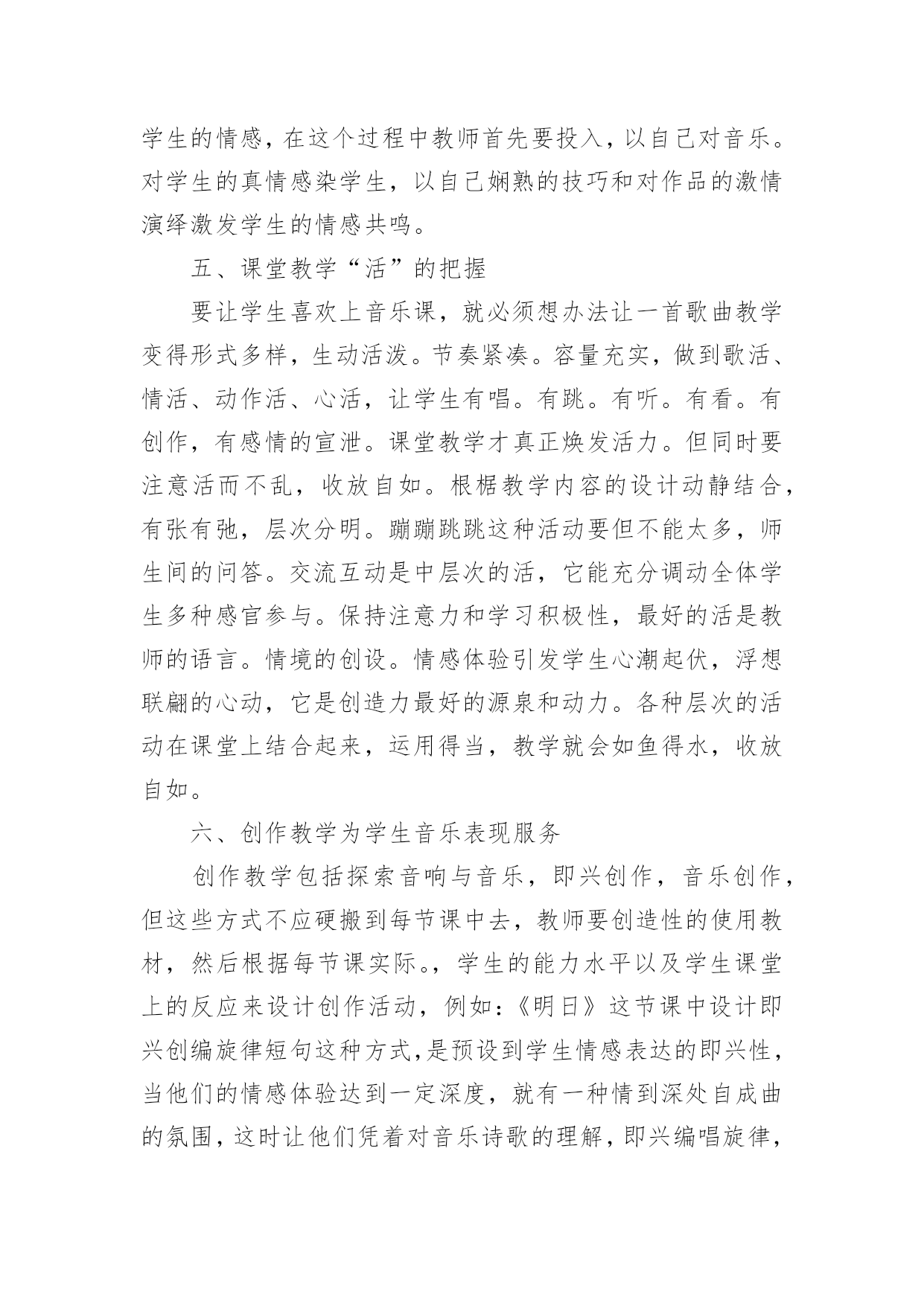 学生的情感，在这个过程中教师首先要投入，以自己对音乐。对学生的真情感染学生，以自己娴熟的技巧和对作品的激情演绎激发学生的情感共鸣。

五、课堂教学“活”的把握

要让学生喜欢上音乐课，就必须想办法让一首歌曲教学变得形式多样，生动活泼。节奏紧凑。容量充实，做到歌活、情活、动作活、心活，让学生有唱。有跳。有听。有看。有创作，有感情的宣泄。课堂教学才真正焕发活力。但同时要注意活而不乱，收放自如。根椐教学内容的设计动静结合，有张有弛，层次分明。蹦蹦跳跳这种活动要但不能太多，师生间的问答。交流互动是中层次的活，它能充分调动全体学生多种感官参与。保持注意力和学习积极性，最好的活是教师的语言。情境的创设。情感体验引发学生心潮起伏，浮想联翩的心动，它是创造力最好的源泉和动力。各种层次的活动在课堂上结合起来，运用得当，教学就会如鱼得水，收放自如。

六、创作教学为学生音乐表现服务

创作教学包括探索音响与音乐，即兴创作，音乐创作，但这些方式不应硬搬到每节课中去，教师要创造性的使用教材，然后根据每节课实际。，学生的能力水平以及学生课堂上的反应来设计创作活动，例如：《明日》这节课中设计即兴创编旋律短句这种方式,是预设到学生情感表达的即兴性，当他们的情感体验达到一定深度，就有一种情到深处自成曲的氛围，这时让他们凭着对音乐诗歌的理解，即兴编唱旋律，